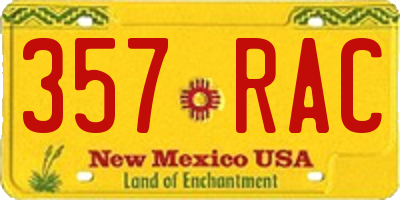 357 RAC

New Mexico USA
Land of Enchantment